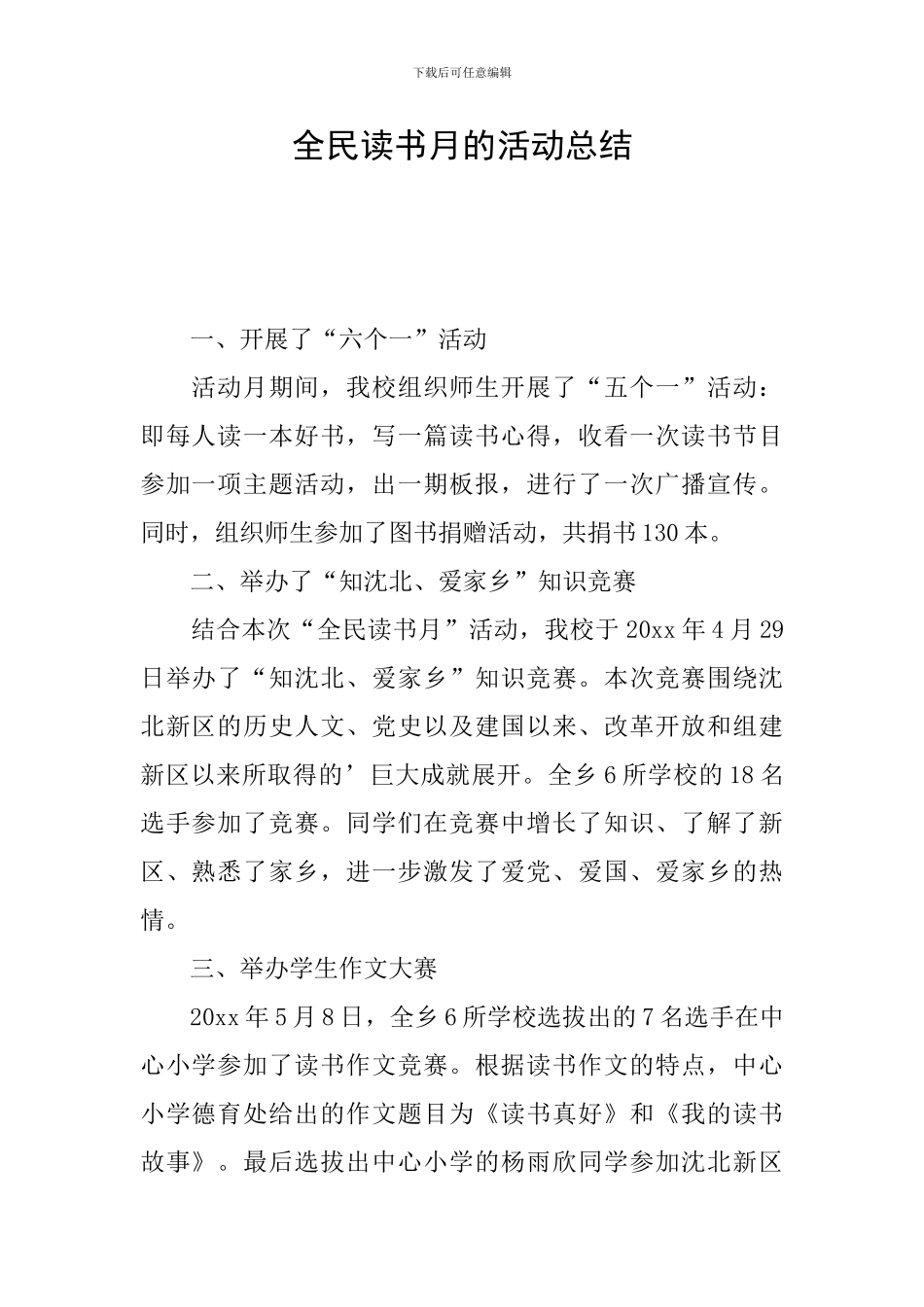 下载后可任意编辑

全民读书月的活动总结

一、开展了“六个一”活动

活动月期间，我校组织师生开展了“五个一”活动：即每人读一本好书，写一篇读书心得，收看一次读书节目参加一项主题活动，出一期板报，进行了一次广播宣传。同时，组织师生参加了图书捐赠活动，共捐书130本。

二、举办了“知沈北、爱家乡”知识竞赛

结合本次“全民读书月”活动，我校于20xx年4月29日举办了“知沈北、爱家乡”知识竞赛。本次竞赛围绕沈北新区的历史人文、党史以及建国以来、改革开放和组建新区以来所取得的’巨大成就展开。全乡6所学校的18名选手参加了竞赛。同学们在竞赛中增长了知识、了解了新区、熟悉了家乡，进一步激发了爱党、爱国、爱家乡的热情。

三、举办学生作文大赛

20xx年5月8日，全乡6所学校选拔出的7名选手在中心小学参加了读书作文竞赛。根据读书作文的特点，中心小学德育处给出的作文题目为《读书真好》和《我的读书故事》。最后选拔出中心小学的杨雨欣同学参加沈北新区